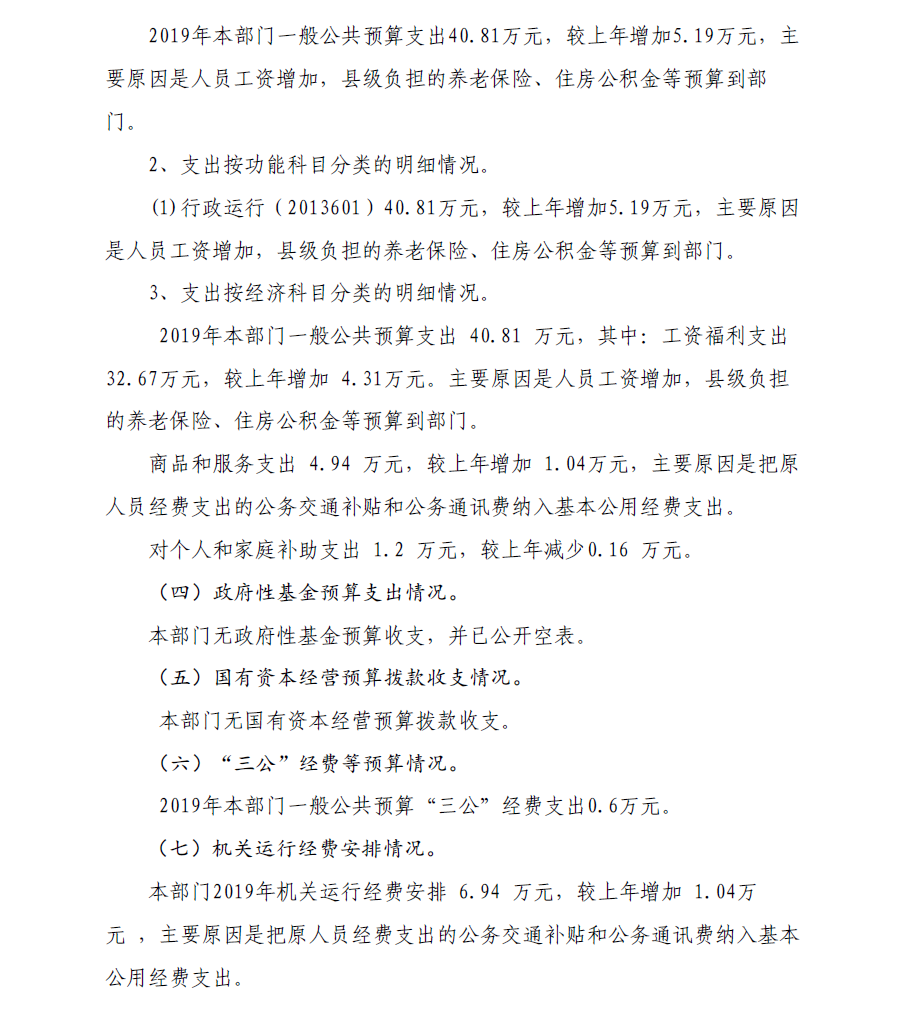 2019年本部门一般公共预算支出40.81万元，较上年增加5.19万元，主要原因是人员工资增加，县级负担的养老保险、住房公积金等预算到部门。

2、支出按功能科目分类的明细情况。

(1)行政运行（2013601）40.81万元，较上年增加5.19万元，主要原因是人员工资增加，县级负担的养老保险、住房公积金等预算到部门。

3、支出按经济科目分类的明细情况。

2019年本部门一般公共预算支出 40.81 万元，其中：工资福利支出32.67万元，较上年增加 4.31万元。主要原因是人员工资增加，县级负担的养老保险、住房公积金等预算到部门。

商品和服务支出 4.94 万元，较上年增加 1.04万元，主要原因是把原人员经费支出的公务交通补贴和公务通讯费纳入基本公用经费支出。

对个人和家庭补助支出 1.2 万元，较上年减少0.16 万元。

（四）政府性基金预算支出情况。

本部门无政府性基金预算收支，并已公开空表。

（五）国有资本经营预算拨款收支情况。

本部门无国有资本经营预算拨款收支。

（六）“三公”经费等预算情况。

2019年本部门一般公共预算“三公”经费支出0.6万元。

（七）机关运行经费安排情况。

本部门2019年机关运行经费安排 6.94 万元，较上年增加 1.04万元 ，主要原因是把原人员经费支出的公务交通补贴和公务通讯费纳入基本公用经费支出。